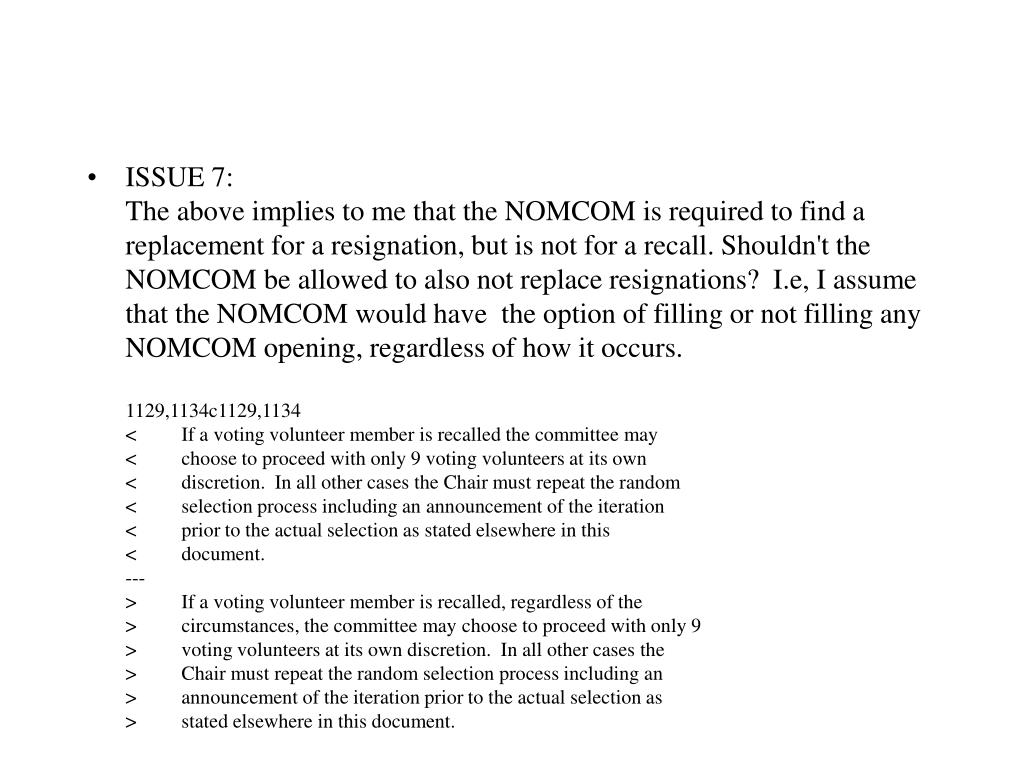 • ISSUE 7:
The above implies to me that the NOMCOM is required to find a replacement for a resignation, but is not for a recall. Shouldn't the NOMCOM be allowed to also not replace resignations? I.e, I assume that the NOMCOM would have the option of filling or not filling any NOMCOM opening, regardless of how it occurs.

1129,1134c1129,1134
< If a voting volunteer member is recalled the committee may
< choose to proceed with only 9 voting volunteers at its own
< discretion. In all other cases the Chair must repeat the random
< selection process including an announcement of the iteration
< prior to the actual selection as stated elsewhere in this
< document.
---
> If a voting volunteer member is recalled, regardless of the
> circumstances, the committee may choose to proceed with only 9
> voting volunteers at its own discretion. In all other cases the
> Chair must repeat the random selection process including an
> announcement of the iteration prior to the actual selection as
> stated elsewhere in this document.